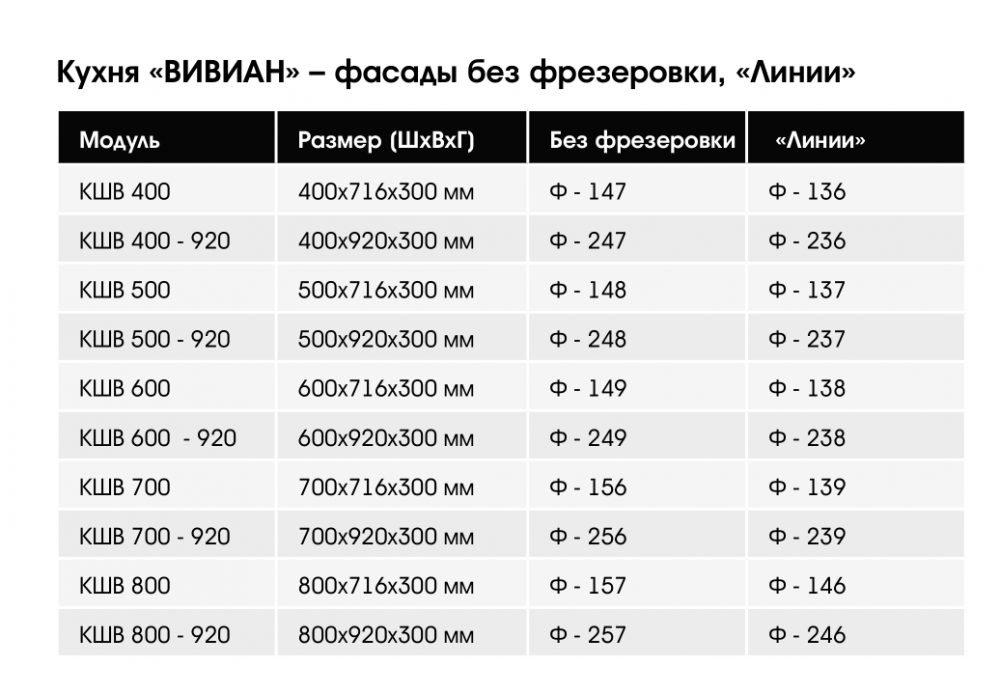 Кухня «ВИВИАН» – фасады без фрезеровки, «Линии»

| Модуль | Размер (ШхВхГ) | Без фрезеровки | «Линии» |
|---|---|---|---|
| КШВ 400 | 400х716х300 мм | Ф - 147 | Ф - 136 |
| КШВ 400 - 920 | 400х920х300 мм | Ф - 247 | Ф - 236 |
| КШВ 500 | 500х716х300 мм | Ф - 148 | Ф - 137 |
| КШВ 500 - 920 | 500х920х300 мм | Ф - 248 | Ф - 237 |
| КШВ 600 | 600х716х300 мм | Ф - 149 | Ф - 138 |
| КШВ 600 - 920 | 600х920х300 мм | Ф - 249 | Ф - 238 |
| КШВ 700 | 700х716х300 мм | Ф - 156 | Ф - 139 |
| КШВ 700 - 920 | 700х920х300 мм | Ф - 256 | Ф - 239 |
| КШВ 800 | 800х716х300 мм | Ф - 157 | Ф - 146 |
| КШВ 800 - 920 | 800х920х300 мм | Ф - 257 | Ф - 246 |